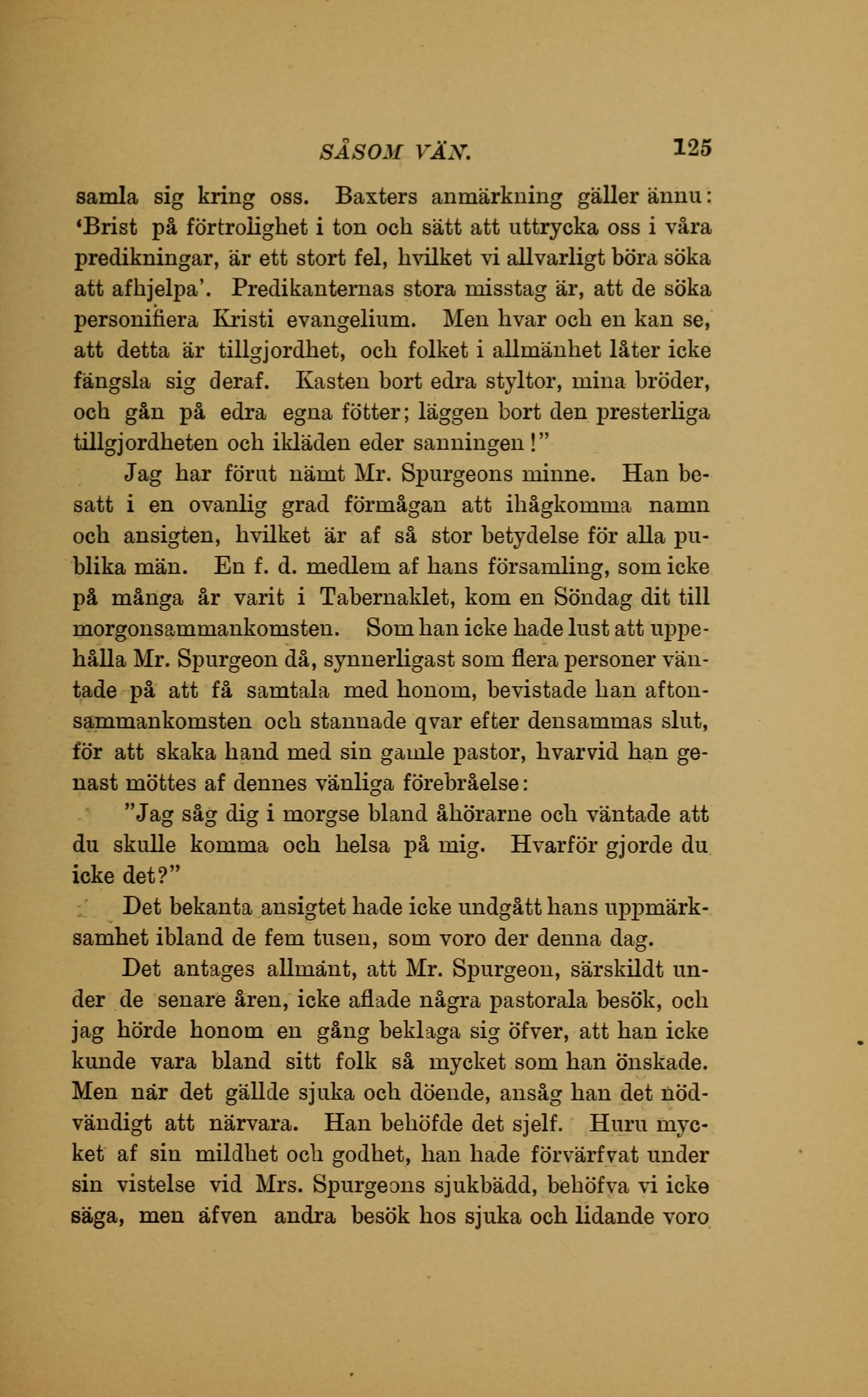 SÅSOM VÄN. 125

samla sig kring oss. Baxters anmärkning gäller ännu: 'Brist på förtrolighet i ton och sätt att uttrycka oss i våra predikningar, är ett stort fel, hvilket vi allvarligt böra söka att afhjelpa'. Predikanternas stora misstag är, att de söka personifiera Kristi evangelium. Men hvar och en kan se, att detta är tillgjordhet, och folket i allmänhet låter icke fängsla sig deraf. Kasten bort edra styltor, mina bröder, och gån på edra egna fötter; läggen bort den presterliga tillgjordheten och ikläden eder sanningen!"

Jag har förut nämt Mr. Spurgeons minne. Han besatt i en ovanlig grad förmågan att ihågkomma namn och ansigten, hvilket är af så stor betydelse för alla publika män. En f. d. medlem af hans församling, som icke på många år varit i Tabernaklet, kom en Söndag dit till morgonsammankomsten. Som han icke hade lust att uppehålla Mr. Spurgeon då, synnerligast som flera personer väntade på att få samtala med honom, bevistade han aftonsammankomsten och stannade qvar efter densammas slut, för att skaka hand med sin gamle pastor, hvarvid han genast möttes af dennes vänliga förebråelse:

"Jag såg dig i morgse bland åhörarne och väntade att du skulle komma och helsa på mig. Hvarför gjorde du icke det?"

Det bekanta ansigtet hade icke undgått hans uppmärksamhet ibland de fem tusen, som voro der denna dag.

Det antages allmänt, att Mr. Spurgeon, särskildt under de senare åren, icke aflade några pastorala besök, och jag hörde honom en gång beklaga sig öfver, att han icke kunde vara bland sitt folk så mycket som han önskade. Men när det gällde sjuka och döende, ansåg han det nödvändigt att närvara. Han behöfde det sjelf. Huru mycket af sin mildhet och godhet, han hade förvärfvat under sin vistelse vid Mrs. Spurgeons sjukbädd, behöfva vi icke säga, men äfven andra besök hos sjuka och lidande voro